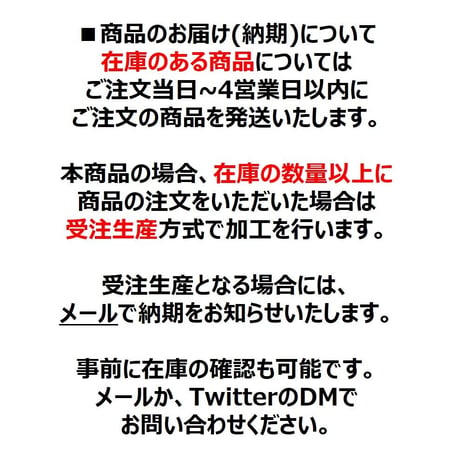 ■商品のお届け(納期)について
在庫のある商品については
ご注文当日~4営業日以内に
ご注文の商品を発送いたします。

本商品の場合、在庫の数量以上に
商品の注文をいただいた場合は
受注生産方式で加工を行います。

受注生産となる場合には、
メールで納期をお知らせいたします。

事前に在庫の確認も可能です。
メールか、TwitterのDMで
お問い合わせください。